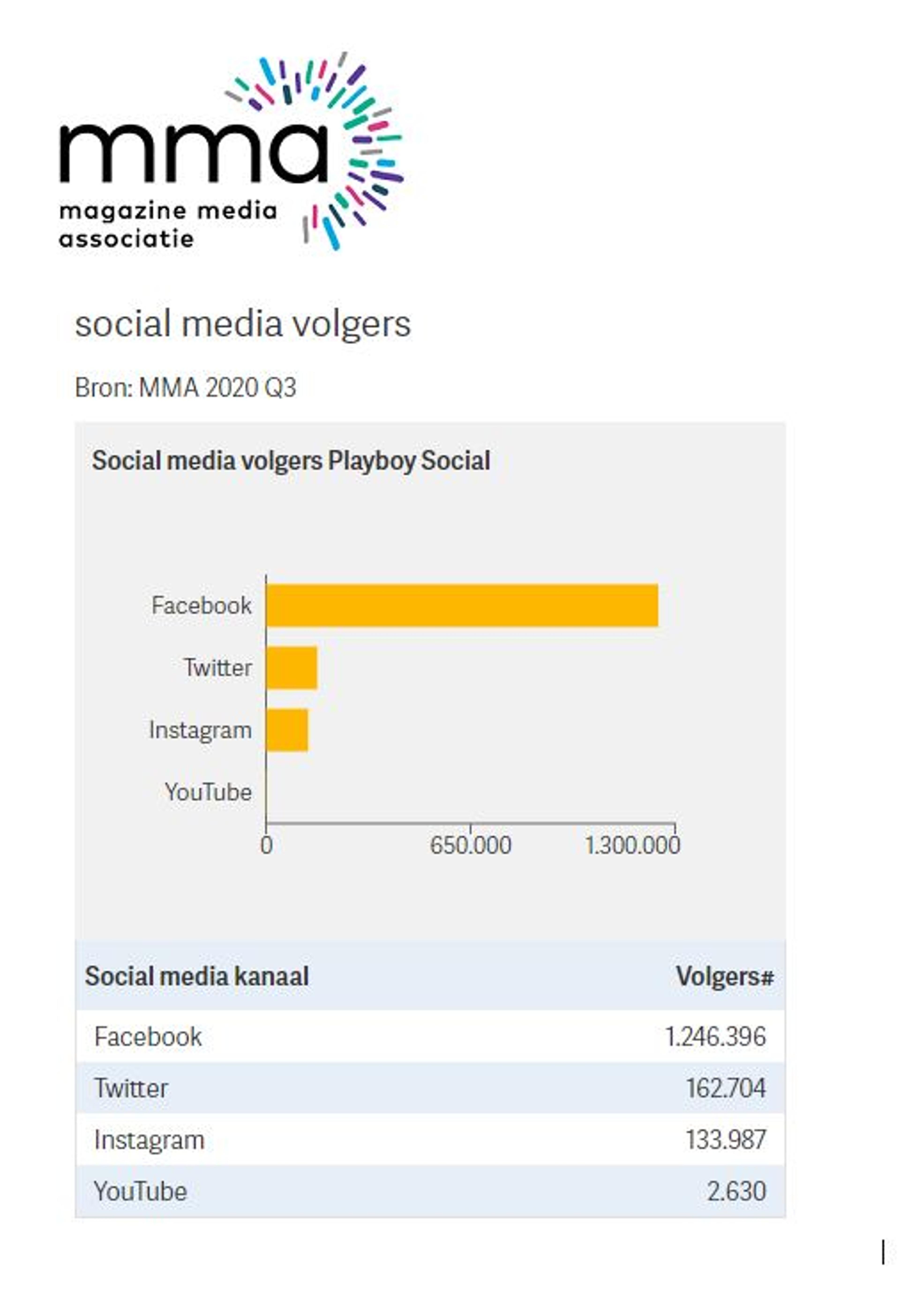 mma
magazine media associatie

social media volgers

Bron: MMA 2020 Q3

Social media volgers Playboy Social

Facebook
Twitter
Instagram
YouTube
0
650.000
1.300.000

| Social media kanaal | Volgers# |
|---|---|
| Facebook | 1.246.396 |
| Twitter | 162.704 |
| Instagram | 133.987 |
| YouTube | 2.630 |